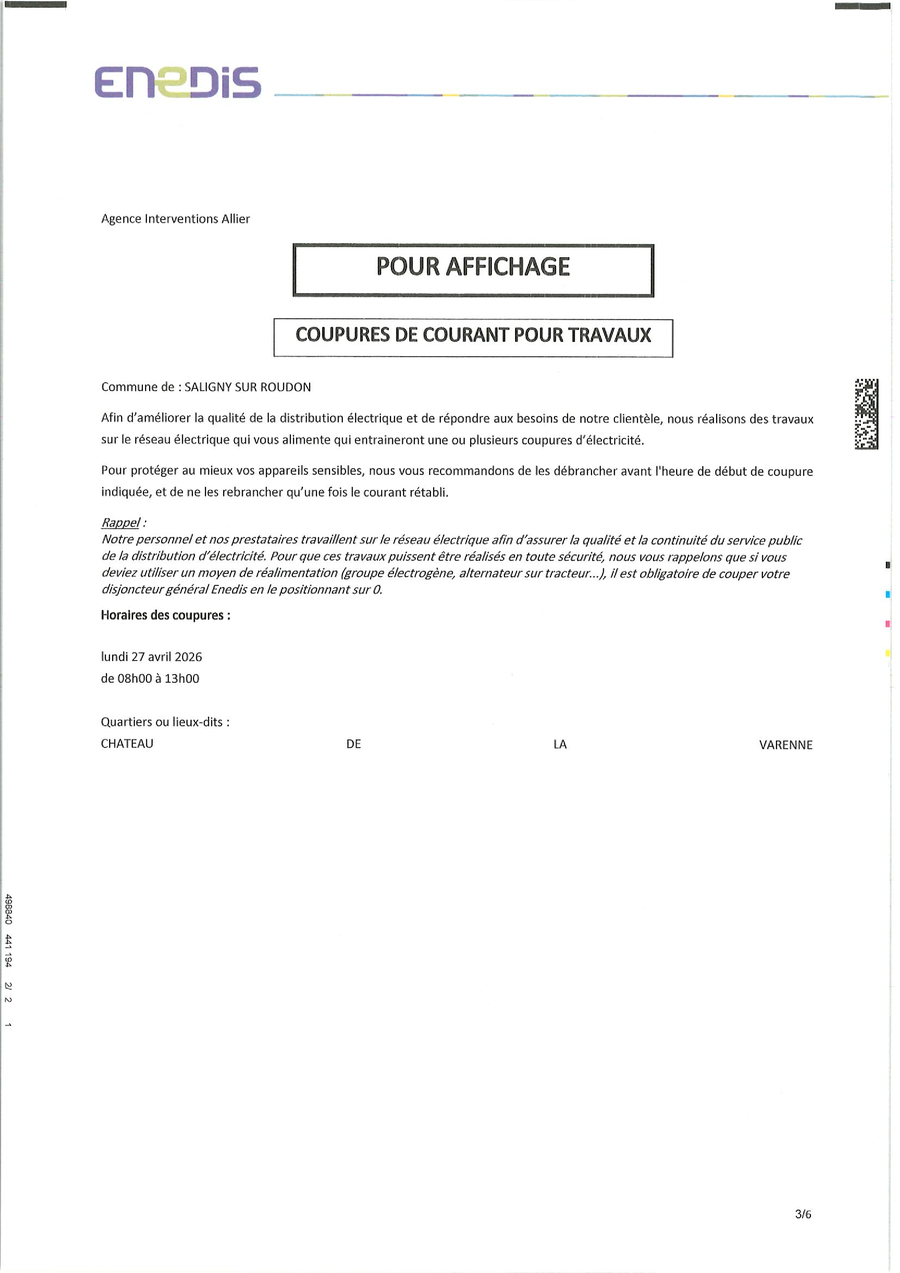 ENEDIS

Agence Interventions Allier

POUR AFFICHAGE

COUPURES DE COURANT POUR TRAVAUX

Commune de : SALIGNY SUR ROUDON

Afin d'améliorer la qualité de la distribution électrique et de répondre aux besoins de notre clientèle, nous réalisons des travaux sur le réseau électrique qui vous alimente qui entraineront une ou plusieurs coupures d'électricité.

Pour protéger au mieux vos appareils sensibles, nous vous recommandons de les débrancher avant l'heure de début de coupure indiquée, et de ne les rebrancher qu'une fois le courant rétabli.

Rappel :
Notre personnel et nos prestataires travaillent sur le réseau électrique afin d'assurer la qualité et la continuité du service public de la distribution d'électricité. Pour que ces travaux puissent être réalisés en toute sécurité, nous vous rappelons que si vous deviez utiliser un moyen de réalimentation (groupe électrogène, alternateur sur tracteur...), il est obligatoire de couper votre disjoncteur général Enedis en le positionnant sur 0.

Horaires des coupures :

lundi 27 avril 2026
de 08h00 à 13h00

Quartiers ou lieux-dits :
CHATEAU DE LA VARENNE

498840 441 194 2/ 2 1

3/6